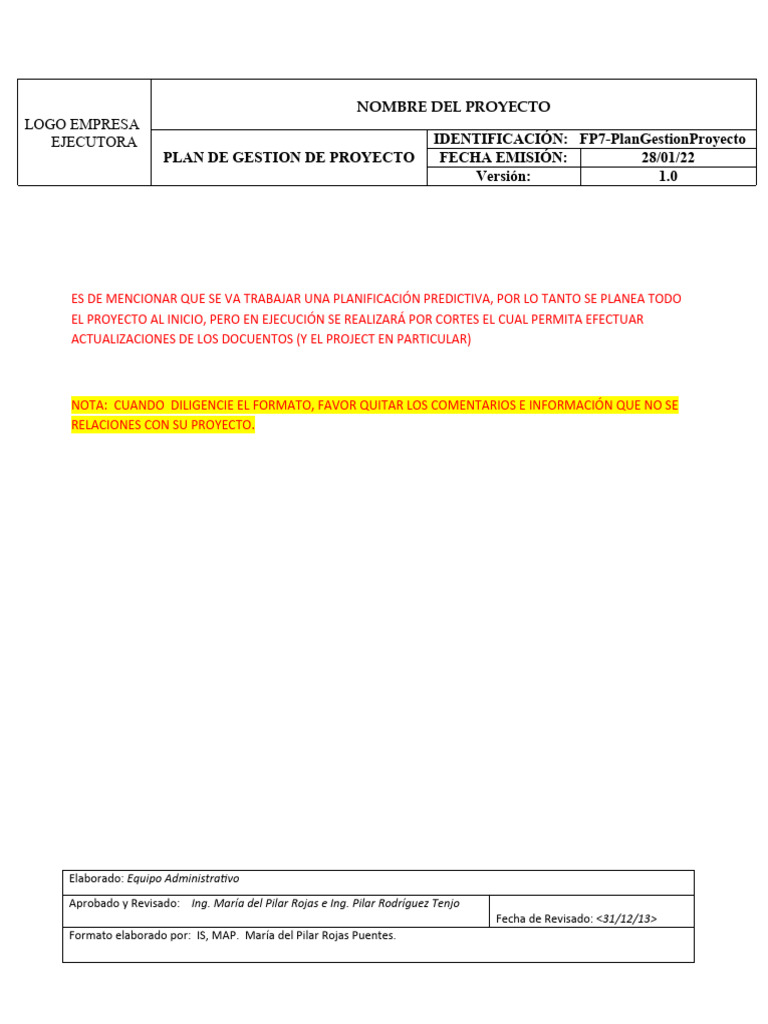 | LOGO EMPRESA EJECUTORA | NOMBRE DEL PROYECTO | | |
|---|---|---|---|
| | PLAN DE GESTION DE PROYECTO | IDENTIFICACIÓN: | FP7-PlanGestionProyecto |
| | | FECHA EMISIÓN: | 28/01/22 |
| | | Versión: | 1.0 |

ES DE MENCIONAR QUE SE VA TRABAJAR UNA PLANIFICACIÓN PREDICTIVA, POR LO TANTO SE PLANEA TODO EL PROYECTO AL INICIO, PERO EN EJECUCIÓN SE REALIZARÁ POR CORTES EL CUAL PERMITA EFECTUAR ACTUALIZACIONES DE LOS DOCUENTOS (Y EL PROJECT EN PARTICULAR)

NOTA: CUANDO DILIGENCIE EL FORMATO, FAVOR QUITAR LOS COMENTARIOS E INFORMACIÓN QUE NO SE RELACIONES CON SU PROYECTO.

| Elaborado: Equipo Administrativo | |
|---|---|
| Aprobado y Revisado: Ing. María del Pilar Rojas e Ing. Pilar Rodríguez Tenjo | Fecha de Revisado: <31/12/13> |
| Formato elaborado por: IS, MAP. María del Pilar Rojas Puentes. | |